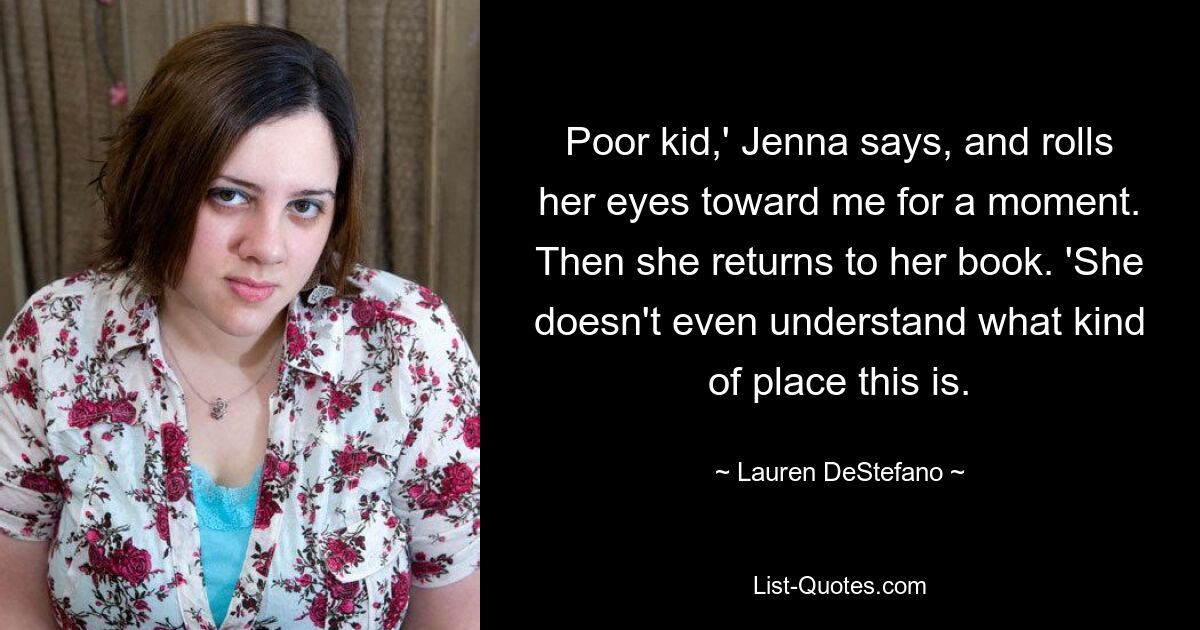 Poor kid,' Jenna says, and rolls her eyes toward me for a moment. Then she returns to her book. 'She doesn't even understand what kind of place this is.

~ Lauren DeStefano ~

List-Quotes.com